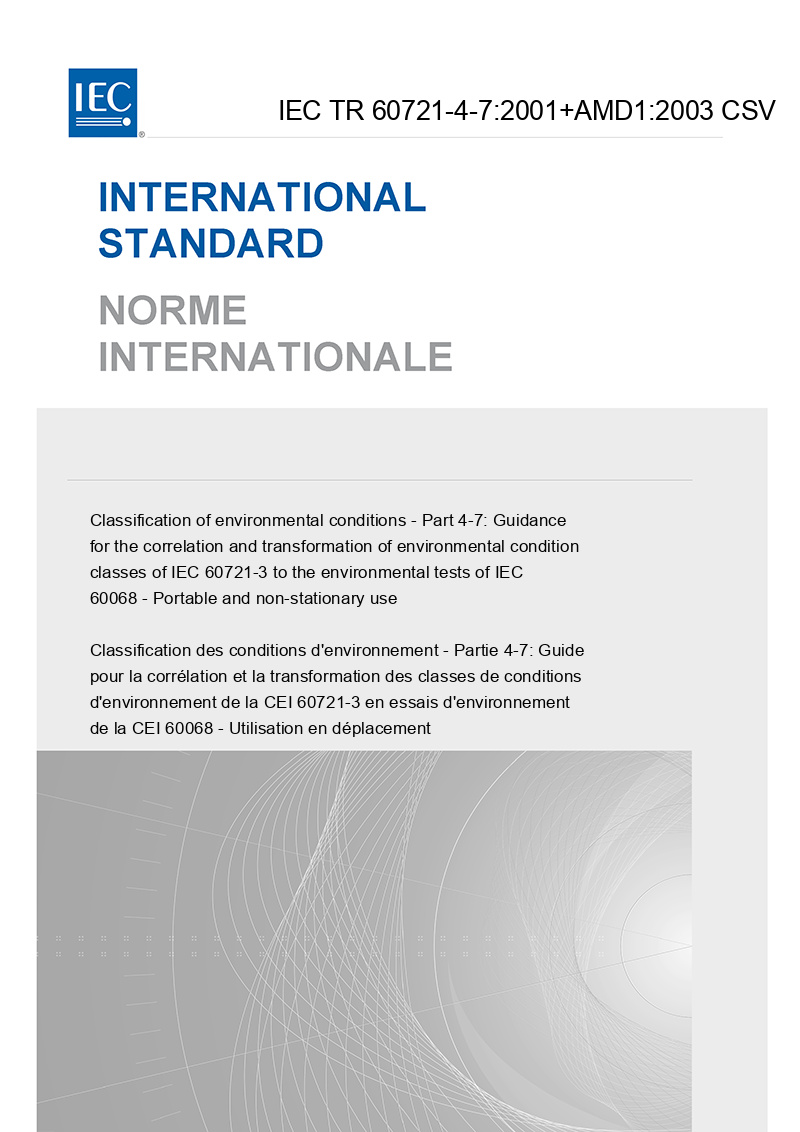 IEC

IEC TR 60721-4-7:2001+AMD1:2003 CSV

INTERNATIONAL STANDARD

NORME INTERNATIONALE

Classification of environmental conditions - Part 4-7: Guidance for the correlation and transformation of environmental condition classes of IEC 60721-3 to the environmental tests of IEC 60068 - Portable and non-stationary use

Classification des conditions d'environnement - Partie 4-7: Guide pour la corrélation et la transformation des classes de conditions d'environnement de la CEI 60721-3 en essais d'environnement de la CEI 60068 - Utilisation en déplacement